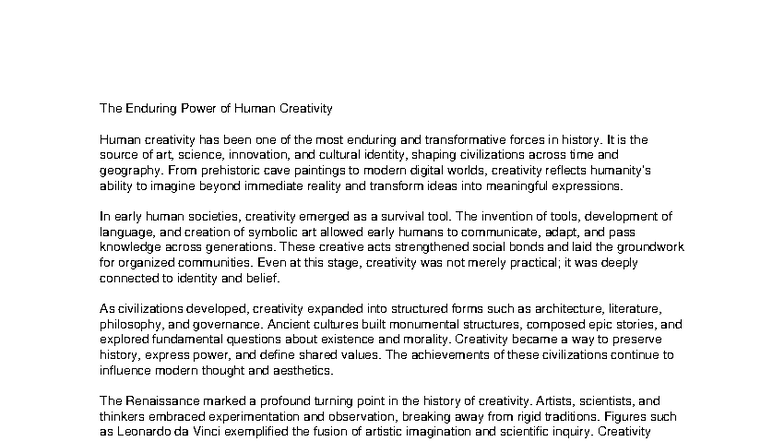 The Enduring Power of Human Creativity

Human creativity has been one of the most enduring and transformative forces in history. It is the source of art, science, innovation, and cultural identity, shaping civilizations across time and geography. From prehistoric cave paintings to modern digital worlds, creativity reflects humanity's ability to imagine beyond immediate reality and transform ideas into meaningful expressions.

In early human societies, creativity emerged as a survival tool. The invention of tools, development of language, and creation of symbolic art allowed early humans to communicate, adapt, and pass knowledge across generations. These creative acts strengthened social bonds and laid the groundwork for organized communities. Even at this stage, creativity was not merely practical; it was deeply connected to identity and belief.

As civilizations developed, creativity expanded into structured forms such as architecture, literature, philosophy, and governance. Ancient cultures built monumental structures, composed epic stories, and explored fundamental questions about existence and morality. Creativity became a way to preserve history, express power, and define shared values. The achievements of these civilizations continue to influence modern thought and aesthetics.

The Renaissance marked a profound turning point in the history of creativity. Artists, scientists, and thinkers embraced experimentation and observation, breaking away from rigid traditions. Figures such as Leonardo da Vinci exemplified the fusion of artistic imagination and scientific inquiry. Creativity